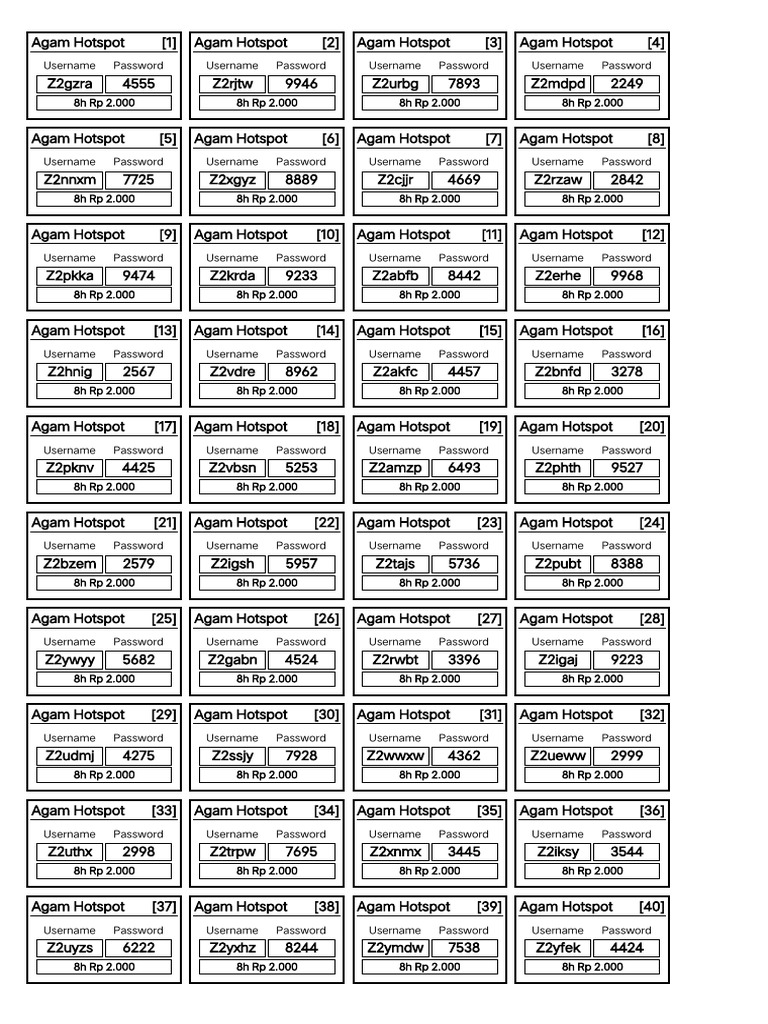 Agam Hotspot [1]
Username Password
Z2gzra 4555
8h Rp 2.000

Agam Hotspot [2]
Username Password
Z2rjtw 9946
8h Rp 2.000

Agam Hotspot [3]
Username Password
Z2urbg 7893
8h Rp 2.000

Agam Hotspot [4]
Username Password
Z2mdpd 2249
8h Rp 2.000

Agam Hotspot [5]
Username Password
Z2nnxm 7725
8h Rp 2.000

Agam Hotspot [6]
Username Password
Z2xgyz 8889
8h Rp 2.000

Agam Hotspot [7]
Username Password
Z2cjjr 4669
8h Rp 2.000

Agam Hotspot [8]
Username Password
Z2rzaw 2842
8h Rp 2.000

Agam Hotspot [9]
Username Password
Z2pkka 9474
8h Rp 2.000

Agam Hotspot [10]
Username Password
Z2krda 9233
8h Rp 2.000

Agam Hotspot [11]
Username Password
Z2abfb 8442
8h Rp 2.000

Agam Hotspot [12]
Username Password
Z2erhe 9968
8h Rp 2.000

Agam Hotspot [13]
Username Password
Z2hnig 2567
8h Rp 2.000

Agam Hotspot [14]
Username Password
Z2vdre 8962
8h Rp 2.000

Agam Hotspot [15]
Username Password
Z2akfc 4457
8h Rp 2.000

Agam Hotspot [16]
Username Password
Z2bnfd 3278
8h Rp 2.000

Agam Hotspot [17]
Username Password
Z2pknv 4425
8h Rp 2.000

Agam Hotspot [18]
Username Password
Z2vbsn 5253
8h Rp 2.000

Agam Hotspot [19]
Username Password
Z2amzp 6493
8h Rp 2.000

Agam Hotspot [20]
Username Password
Z2phth 9527
8h Rp 2.000

Agam Hotspot [21]
Username Password
Z2bzem 2579
8h Rp 2.000

Agam Hotspot [22]
Username Password
Z2igsh 5957
8h Rp 2.000

Agam Hotspot [23]
Username Password
Z2tajs 5736
8h Rp 2.000

Agam Hotspot [24]
Username Password
Z2pubt 8388
8h Rp 2.000

Agam Hotspot [25]
Username Password
Z2ywyy 5682
8h Rp 2.000

Agam Hotspot [26]
Username Password
Z2gabn 4524
8h Rp 2.000

Agam Hotspot [27]
Username Password
Z2rwbt 3396
8h Rp 2.000

Agam Hotspot [28]
Username Password
Z2igaj 9223
8h Rp 2.000

Agam Hotspot [29]
Username Password
Z2udmj 4275
8h Rp 2.000

Agam Hotspot [30]
Username Password
Z2ssjy 7928
8h Rp 2.000

Agam Hotspot [31]
Username Password
Z2wwxw 4362
8h Rp 2.000

Agam Hotspot [32]
Username Password
Z2ueww 2999
8h Rp 2.000

Agam Hotspot [33]
Username Password
Z2uthx 2998
8h Rp 2.000

Agam Hotspot [34]
Username Password
Z2trpw 7695
8h Rp 2.000

Agam Hotspot [35]
Username Password
Z2xnmx 3445
8h Rp 2.000

Agam Hotspot [36]
Username Password
Z2iksy 3544
8h Rp 2.000

Agam Hotspot [37]
Username Password
Z2uyzs 6222
8h Rp 2.000

Agam Hotspot [38]
Username Password
Z2yxhz 8244
8h Rp 2.000

Agam Hotspot [39]
Username Password
Z2ymdw 7538
8h Rp 2.000

Agam Hotspot [40]
Username Password
Z2yfek 4424
8h Rp 2.000